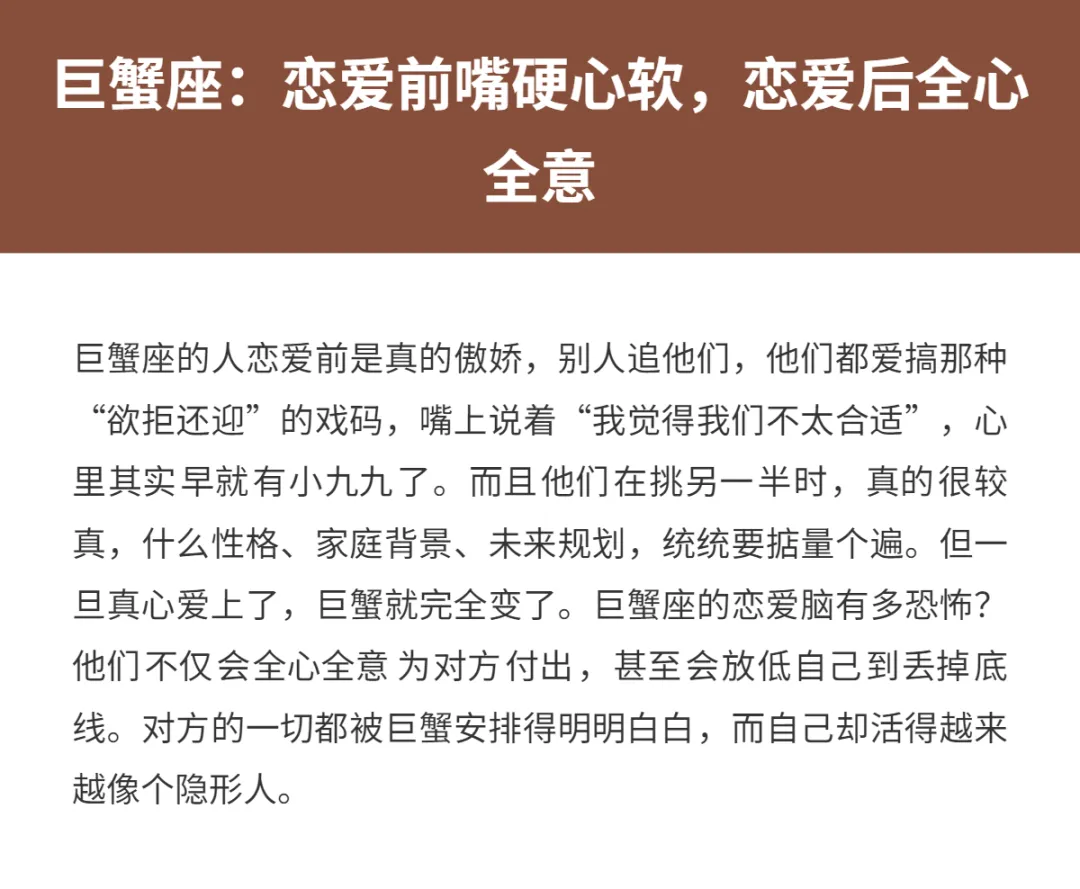 巨蟹座：恋爱前嘴硬心软，恋爱后全心全意

巨蟹座的人恋爱前是真的傲娇，别人追他们，他们都爱搞那种“欲拒还迎”的戏码，嘴上说着“我觉得我们不太合适”，心里其实早就有小九九了。而且他们在挑另一半时，真的很较真，什么性格、家庭背景、未来规划，统统要掂量个遍。但一旦真心爱上了，巨蟹就完全变了。巨蟹座的恋爱脑有多恐怖？他们不仅会全心全意为对方付出，甚至会放低自己到丢掉底线。对方的一切都被巨蟹安排得明明白白，而自己却活得越来越像个隐形人。